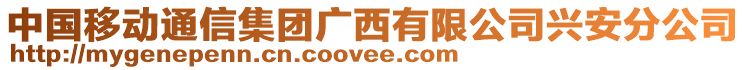 中国移动通信集团广西有限公司兴安分公司
http://mygenepenn.cn.coovee.com